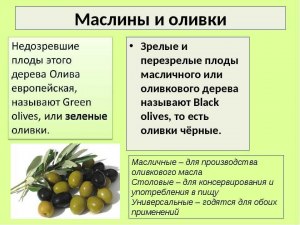 Маслины и оливки

Недозревшие плоды этого дерева Олива европейская, называют Green olives, или зеленые оливки.

• Зрелые и перезрелые плоды масличного или оливкового дерева называют Black olives, то есть оливки чёрные.

Масличные – для производства оливкового масла
Столовые – для консервирования и употребления в пищу
Универсальные – годятся для обоих применений